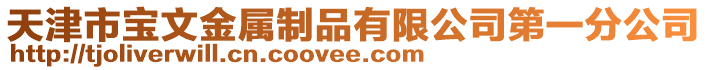 天津市宝文金属制品有限公司第一分公司
http://tjoliverwill.cn.coovee.com